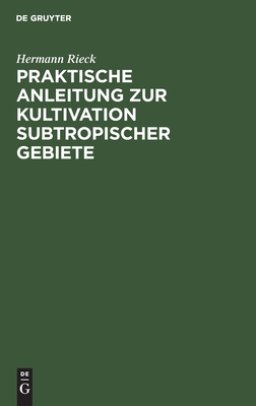 DE GRUYTER

Hermann Rieck

PRAKTISCHE ANLEITUNG ZUR KULTIVATION SUBTROPISCHER GEBIETE

DE
G